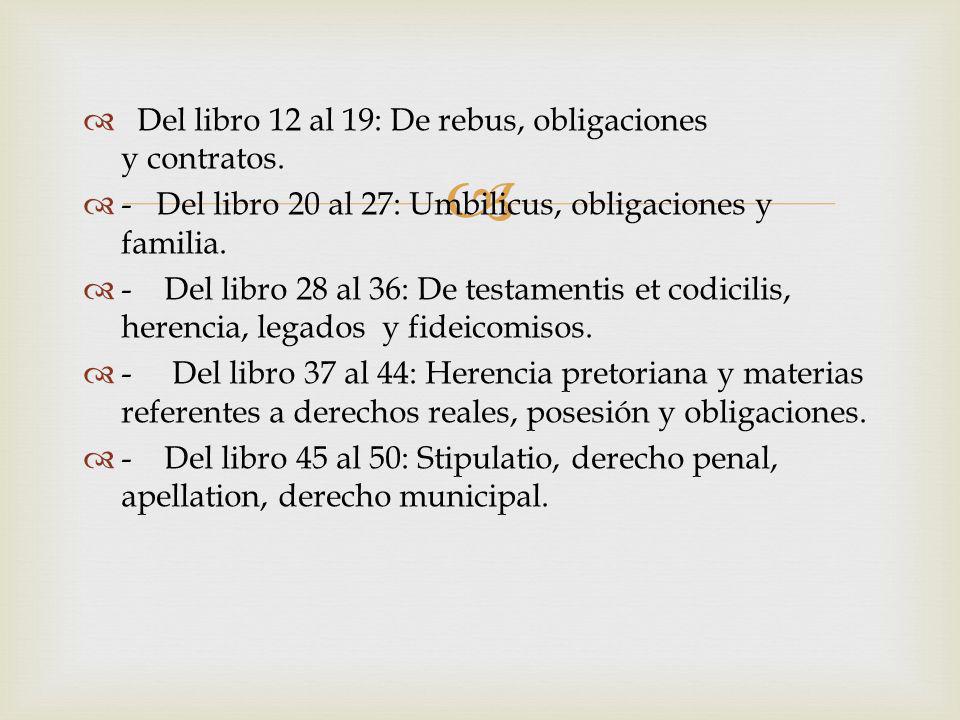 Del libro 12 al 19: De rebus, obligaciones y contratos.

- Del libro 20 al 27: Umbilicus, obligaciones y familia.

- Del libro 28 al 36: De testamentis et codicilis, herencia, legados y fideicomisos.

- Del libro 37 al 44: Herencia pretoriana y materias referentes a derechos reales, posesión y obligaciones.

- Del libro 45 al 50: Stipulatio, derecho penal, apellation, derecho municipal.